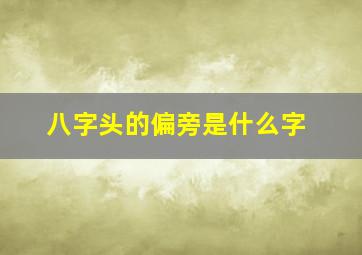 八字头的偏旁是什么字